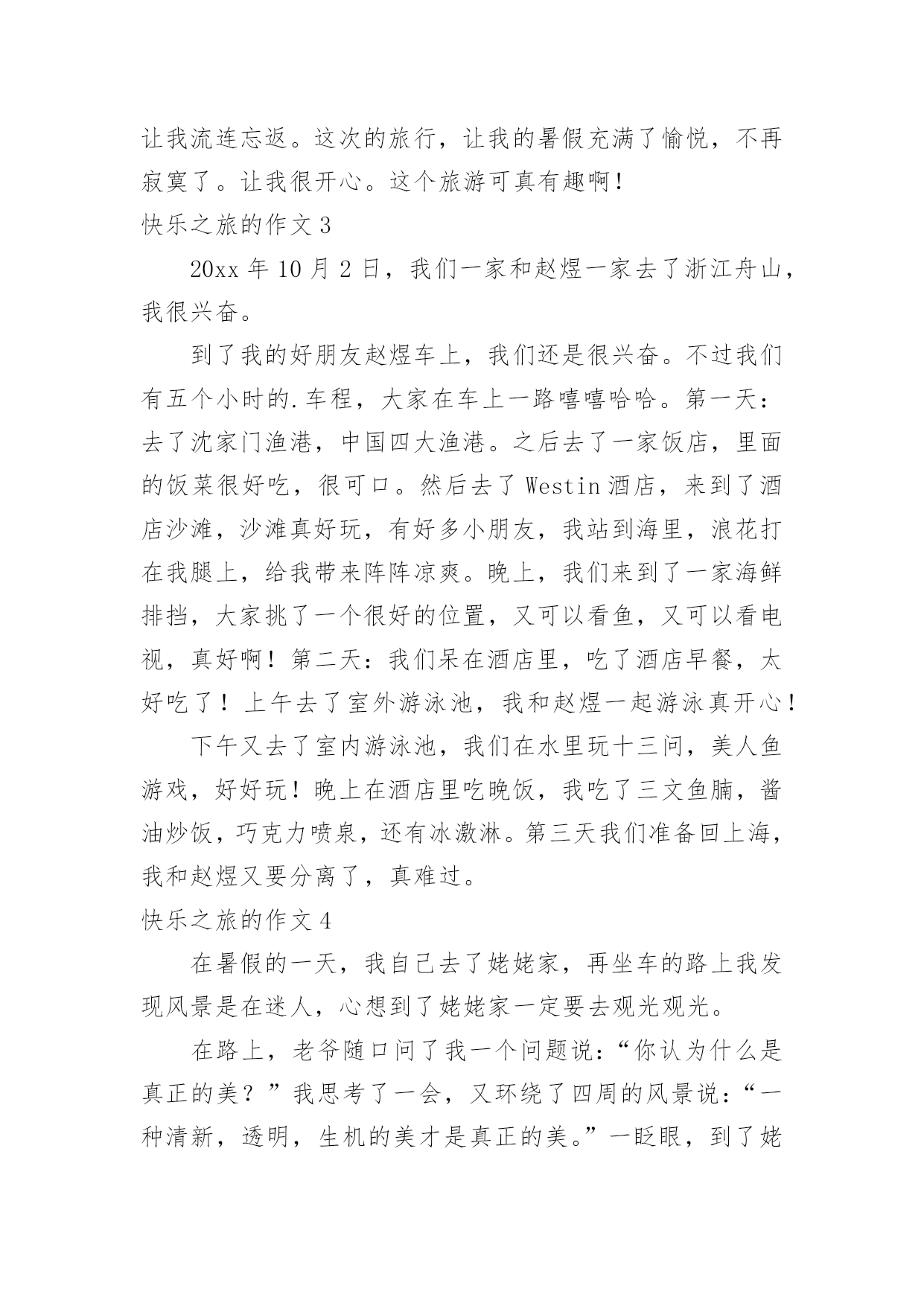 让我流连忘返。这次的旅行，让我的暑假充满了愉悦，不再寂寞了。让我很开心。这个旅游可真有趣啊！

快乐之旅的作文 3

20xx 年 10 月 2 日，我们一家和赵煜一家去了浙江舟山，我很兴奋。

到了我的好朋友赵煜车上，我们还是很兴奋。不过我们有五个小时的.车程，大家在车上一路嘻嘻哈哈。第一天：去了沈家门渔港，中国四大渔港。之后去了一家饭店，里面的饭菜很好吃，很可口。然后去了 Westin 酒店，来到了酒店沙滩，沙滩真好玩，有好多小朋友，我站到海里，浪花打在我腿上，给我带来阵阵凉爽。晚上，我们来到了一家海鲜排挡，大家挑了一个很好的位置，又可以看鱼，又可以看电视，真好啊！第二天：我们呆在酒店里，吃了酒店早餐，太好吃了！上午去了室外游泳池，我和赵煜一起游泳真开心！

下午又去了室内游泳池，我们在水里玩十三问，美人鱼游戏，好好玩！晚上在酒店里吃晚饭，我吃了三文鱼腩，酱油炒饭，巧克力喷泉，还有冰激淋。第三天我们准备回上海，我和赵煜又要分离了，真难过。

快乐之旅的作文 4

在暑假的一天，我自己去了姥姥家，再坐车的路上我发现风景是在迷人，心想到了姥姥家一定要去观光观光。

在路上，老爷随口问了我一个问题说：“你认为什么是真正的美？”我思考了一会，又环绕了四周的风景说：“一种清新，透明，生机的美才是真正的美。”一眨眼，到了姥